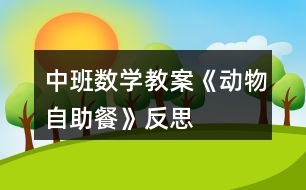 中班数学教案《动物自助餐》反思